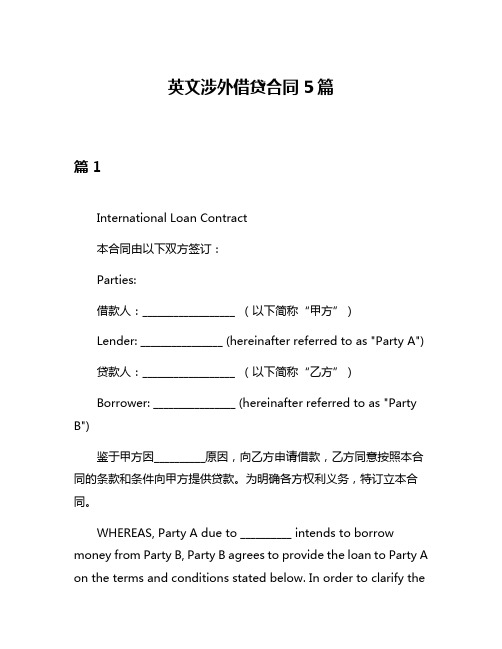 英文涉外借贷合同 5 篇

篇 1

International Loan Contract

本合同由以下双方签订：

Parties:

借款人：________________ （以下简称“甲方”）

Lender: ______________ (hereinafter referred to as "Party A")

贷款人：________________ （以下简称“乙方”）

Borrower: ______________ (hereinafter referred to as "Party B")

鉴于甲方因_________原因，向乙方申请借款，乙方同意按照本合同的条款和条件向甲方提供贷款。为明确各方权利义务，特订立本合同。

WHEREAS, Party A due to _________ intends to borrow money from Party B, Party B agrees to provide the loan to Party A on the terms and conditions stated below. In order to clarify the